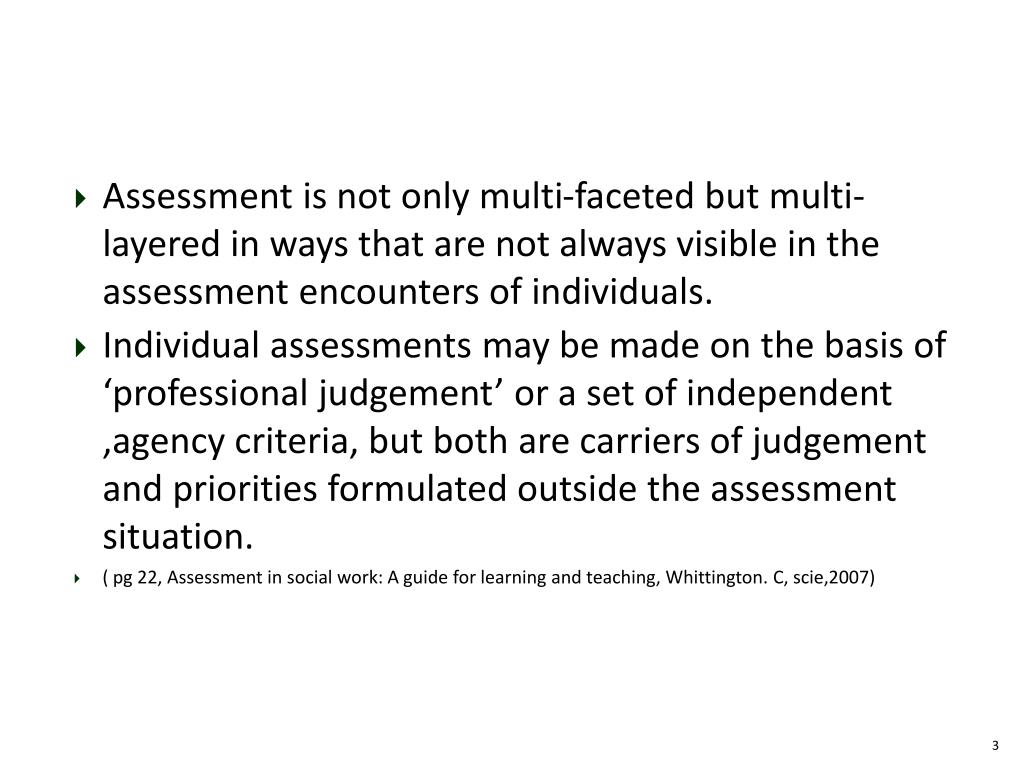 Assessment is not only multi-faceted but multi-layered in ways that are not always visible in the assessment encounters of individuals.

Individual assessments may be made on the basis of ‘professional judgement’ or a set of independent ,agency criteria, but both are carriers of judgement and priorities formulated outside the assessment situation.

( pg 22, Assessment in social work: A guide for learning and teaching, Whittington. C, scie,2007)

3